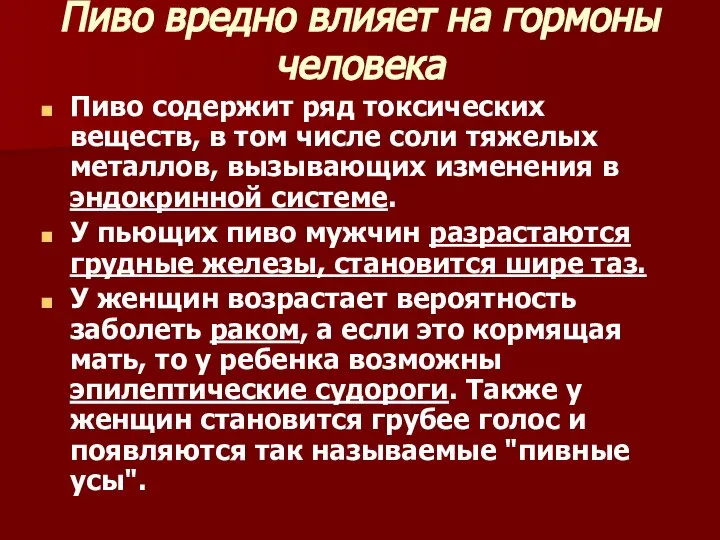 Пиво вредно влияет на гормоны человека

Пиво содержит ряд токсических веществ, в том числе соли тяжелых металлов, вызывающих изменения в эндокринной системе.

У пьющих пиво мужчин разрастаются грудные железы, становится шире таз.

У женщин возрастает вероятность заболеть раком, а если это кормящая мать, то у ребенка возможны эпилептические судороги. Также у женщин становится грубее голос и появляются так называемые "пивные усы".